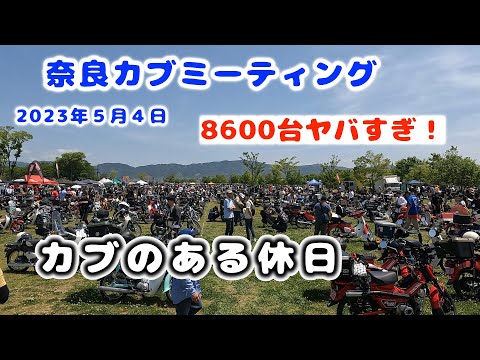 奈良カブミーティング

2023年５月４日

8600台ヤバすぎ！

カブのある休日